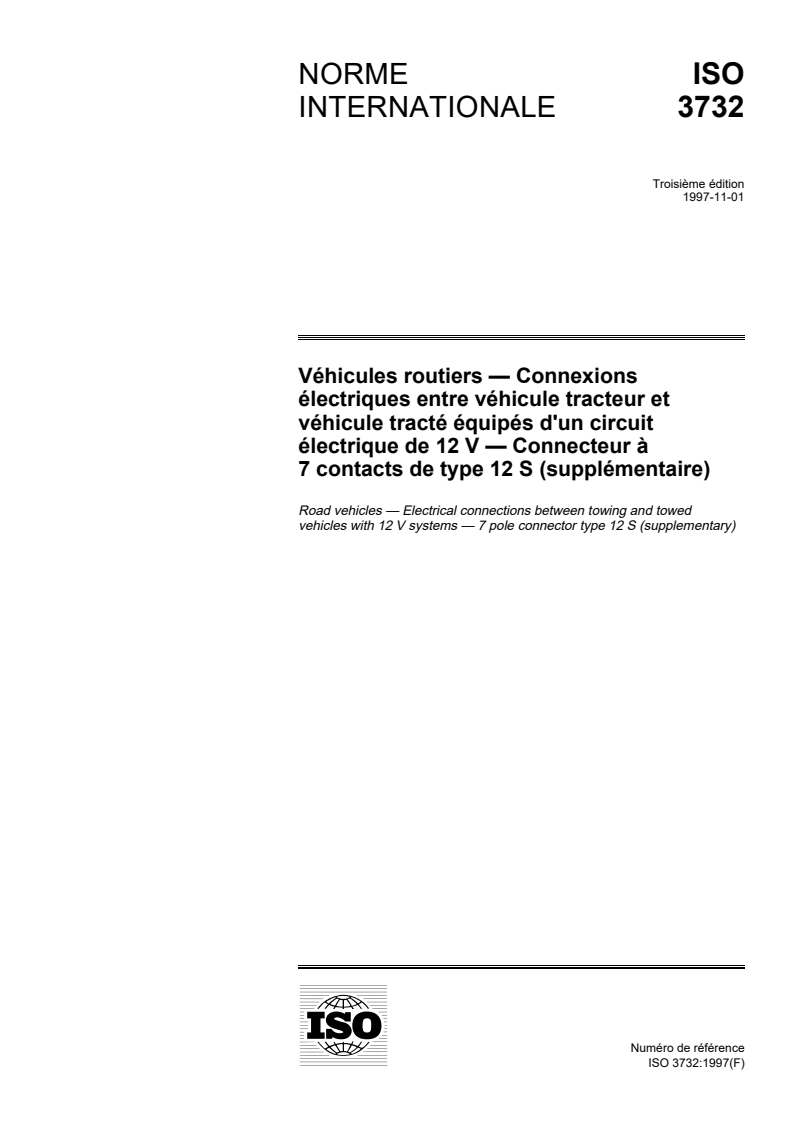 NORME INTERNATIONALE

ISO 3732

Troisième édition
1997-11-01

Véhicules routiers — Connexions électriques entre véhicule tracteur et véhicule tracté équipés d'un circuit électrique de 12 V — Connecteur à 7 contacts de type 12 S (supplémentaire)

Road vehicles — Electrical connections between towing and towed vehicles with 12 V systems — 7 pole connector type 12 S (supplementary)

ISO

Numéro de référence
ISO 3732:1997(F)